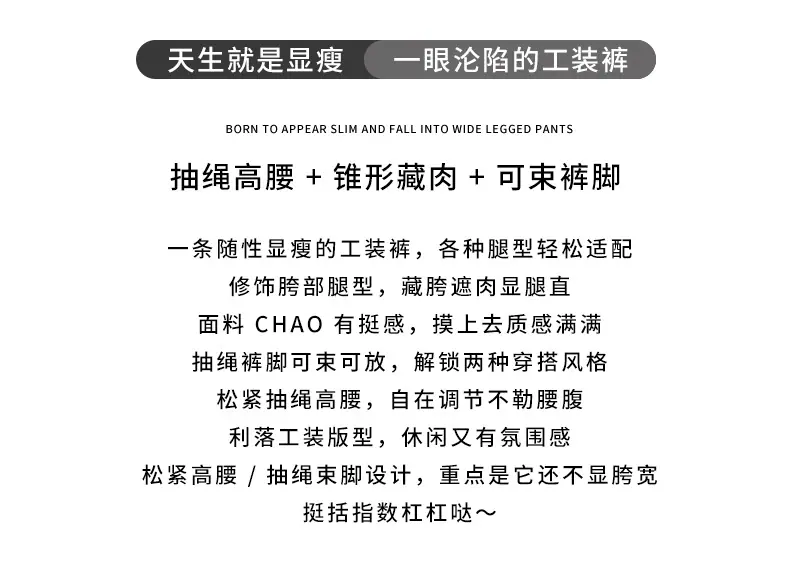 天生就是显瘦 一眼沦陷的工装裤

BORN TO APPEAR SLIM AND FALL INTO WIDE LEGGED PANTS

抽绳高腰 + 锥形藏肉 + 可束裤脚

一条随性显瘦的工装裤，各种腿型轻松适配
修饰胯部腿型，藏胯遮肉显腿直
面料CHAO有挺感，摸上去质感满满
抽绳裤脚可束可放，解锁两种穿搭风格
松紧抽绳高腰，自在调节不勒腰腹
利落工装版型，休闲又有氛围感
松紧高腰 / 抽绳束脚设计，重点是它还不显胯宽
挺括指数杠杠哒～